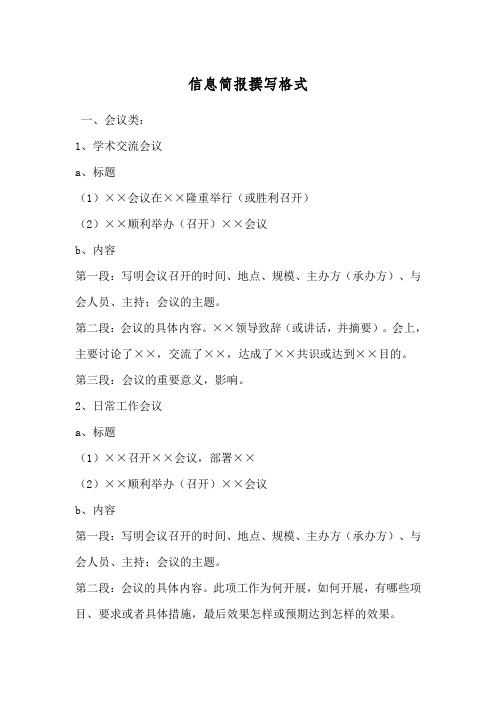 信息简报撰写格式

一、会议类：

1、学术交流会议

a、标题

（1）××会议在××隆重举行（或胜利召开）

（2）××顺利举办（召开）××会议

b、内容

第一段：写明会议召开的时间、地点、规模、主办方（承办方）、与会人员、主持；会议的主题。

第二段：会议的具体内容。××领导致辞（或讲话，并摘要）。会上，主要讨论了××，交流了××，达成了××共识或达到××目的。

第三段：会议的重要意义，影响。

2、日常工作会议

a、标题

（1）××召开××会议，部署××

（2）××顺利举办（召开）××会议

b、内容

第一段：写明会议召开的时间、地点、规模、主办方（承办方）、与会人员、主持；会议的主题。

第二段：会议的具体内容。此项工作为何开展，如何开展，有哪些项目、要求或者具体措施，最后效果怎样或预期达到怎样的效果。